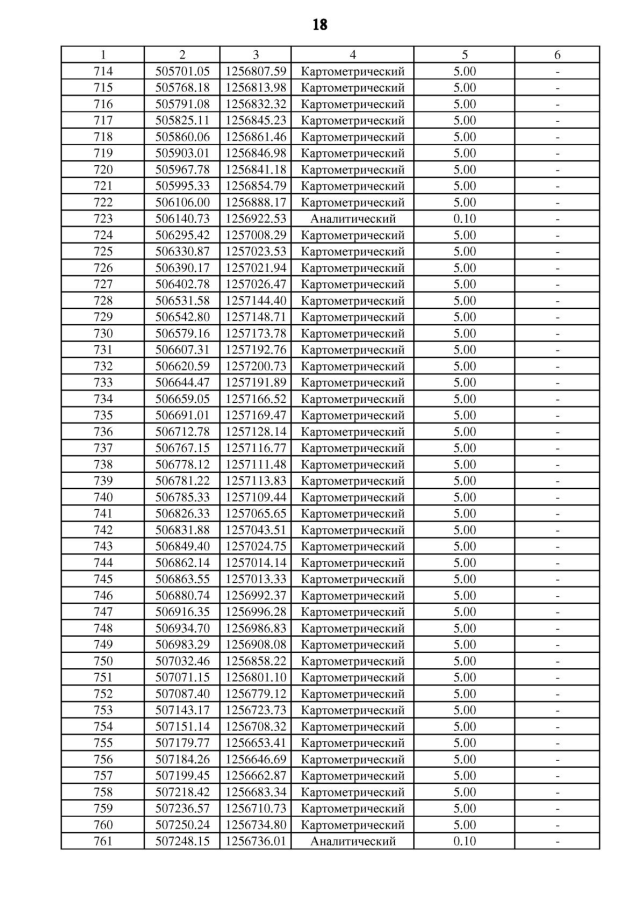 18

| 1 | 2 | 3 | 4 | 5 | 6 |
|---|---|---|---|---|---|
| 714 | 505701.05 | 1256807.59 | Картометрический | 5.00 | - |
| 715 | 505768.18 | 1256813.98 | Картометрический | 5.00 | - |
| 716 | 505791.08 | 1256832.32 | Картометрический | 5.00 | - |
| 717 | 505825.11 | 1256845.23 | Картометрический | 5.00 | - |
| 718 | 505860.06 | 1256861.46 | Картометрический | 5.00 | - |
| 719 | 505903.01 | 1256846.98 | Картометрический | 5.00 | - |
| 720 | 505967.78 | 1256841.18 | Картометрический | 5.00 | - |
| 721 | 505995.33 | 1256854.79 | Картометрический | 5.00 | - |
| 722 | 506106.00 | 1256888.17 | Картометрический | 5.00 | - |
| 723 | 506140.73 | 1256922.53 | Аналитический | 0.10 | - |
| 724 | 506295.42 | 1257008.29 | Картометрический | 5.00 | - |
| 725 | 506330.87 | 1257023.53 | Картометрический | 5.00 | - |
| 726 | 506390.17 | 1257021.94 | Картометрический | 5.00 | - |
| 727 | 506402.78 | 1257026.47 | Картометрический | 5.00 | - |
| 728 | 506531.58 | 1257144.40 | Картометрический | 5.00 | - |
| 729 | 506542.80 | 1257148.71 | Картометрический | 5.00 | - |
| 730 | 506579.16 | 1257173.78 | Картометрический | 5.00 | - |
| 731 | 506607.31 | 1257192.76 | Картометрический | 5.00 | - |
| 732 | 506620.59 | 1257200.73 | Картометрический | 5.00 | - |
| 733 | 506644.47 | 1257191.89 | Картометрический | 5.00 | - |
| 734 | 506659.05 | 1257166.52 | Картометрический | 5.00 | - |
| 735 | 506691.01 | 1257169.47 | Картометрический | 5.00 | - |
| 736 | 506712.78 | 1257128.14 | Картометрический | 5.00 | - |
| 737 | 506767.15 | 1257116.77 | Картометрический | 5.00 | - |
| 738 | 506778.12 | 1257111.48 | Картометрический | 5.00 | - |
| 739 | 506781.22 | 1257113.83 | Картометрический | 5.00 | - |
| 740 | 506785.33 | 1257109.44 | Картометрический | 5.00 | - |
| 741 | 506826.33 | 1257065.65 | Картометрический | 5.00 | - |
| 742 | 506831.88 | 1257043.51 | Картометрический | 5.00 | - |
| 743 | 506849.40 | 1257024.75 | Картометрический | 5.00 | - |
| 744 | 506862.14 | 1257014.14 | Картометрический | 5.00 | - |
| 745 | 506863.55 | 1257013.33 | Картометрический | 5.00 | - |
| 746 | 506880.74 | 1256992.37 | Картометрический | 5.00 | - |
| 747 | 506916.35 | 1256996.28 | Картометрический | 5.00 | - |
| 748 | 506934.70 | 1256986.83 | Картометрический | 5.00 | - |
| 749 | 506983.29 | 1256908.08 | Картометрический | 5.00 | - |
| 750 | 507032.46 | 1256858.22 | Картометрический | 5.00 | - |
| 751 | 507071.15 | 1256801.10 | Картометрический | 5.00 | - |
| 752 | 507087.40 | 1256779.12 | Картометрический | 5.00 | - |
| 753 | 507143.17 | 1256723.73 | Картометрический | 5.00 | - |
| 754 | 507151.14 | 1256708.32 | Картометрический | 5.00 | - |
| 755 | 507179.77 | 1256653.41 | Картометрический | 5.00 | - |
| 756 | 507184.26 | 1256646.69 | Картометрический | 5.00 | - |
| 757 | 507199.45 | 1256662.87 | Картометрический | 5.00 | - |
| 758 | 507218.42 | 1256683.34 | Картометрический | 5.00 | - |
| 759 | 507236.57 | 1256710.73 | Картометрический | 5.00 | - |
| 760 | 507250.24 | 1256734.80 | Картометрический | 5.00 | - |
| 761 | 507248.15 | 1256736.01 | Аналитический | 0.10 | - |